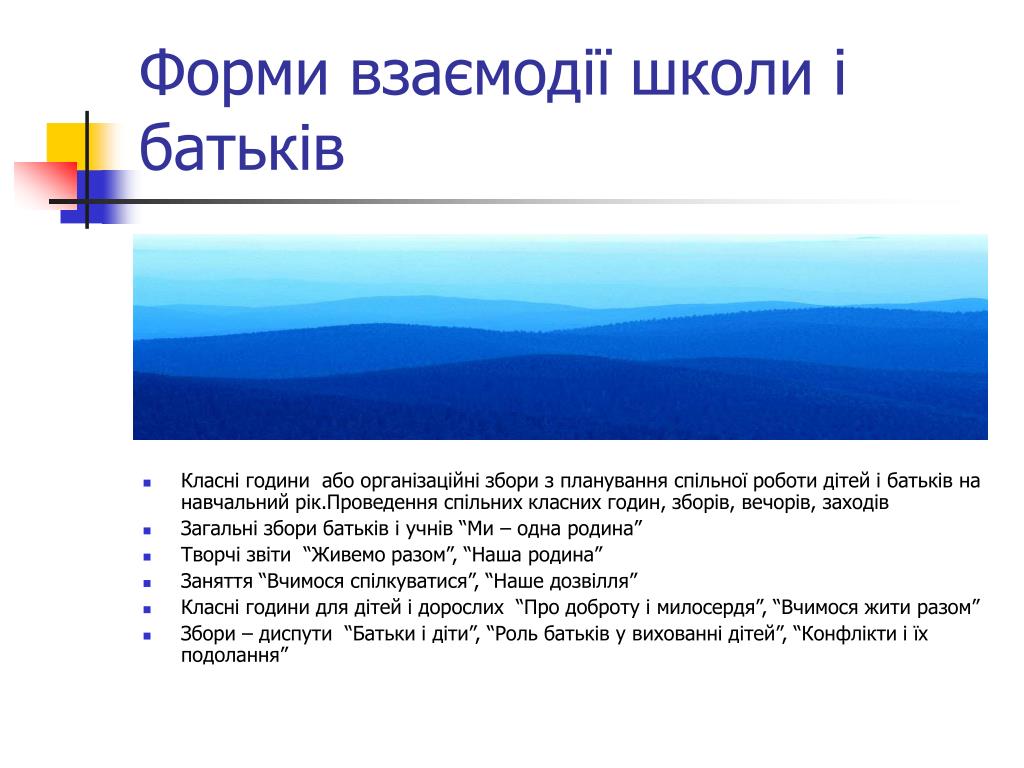 Форми взаємодії школи і батьків

- Класні години  або організаційні збори з планування спільної роботи дітей і батьків на навчальний рік.Проведення спільних класних годин, зборів, вечорів, заходів
- Загальні збори батьків і учнів “Ми – одна родина”
- Творчі звіти  “Живемо разом”, “Наша родина”
- Заняття “Вчимося спілкуватися”, “Наше дозвілля”
- Класні години для дітей і дорослих  “Про доброту і милосердя”, “Вчимося жити разом”
- Збори – диспути  “Батьки і діти”, “Роль батьків у вихованні дітей”, “Конфлікти і їх подолання”